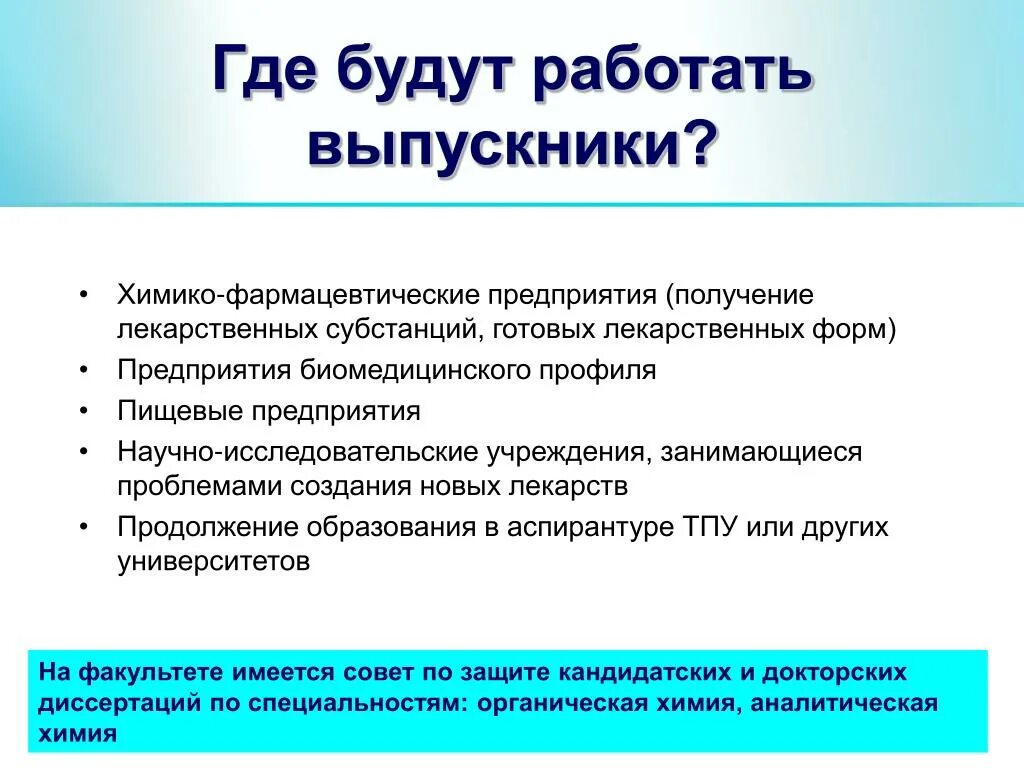 Где будут работать выпускники?

• Химико-фармацевтические предприятия (получение лекарственных субстанций, готовых лекарственных форм)
• Предприятия биомедицинского профиля
• Пищевые предприятия
• Научно-исследовательские учреждения, занимающиеся проблемами создания новых лекарств
• Продолжение образования в аспирантуре ТПУ или других университетов

На факультете имеется совет по защите кандидатских и докторских диссертаций по специальностям: органическая химия, аналитическая химия